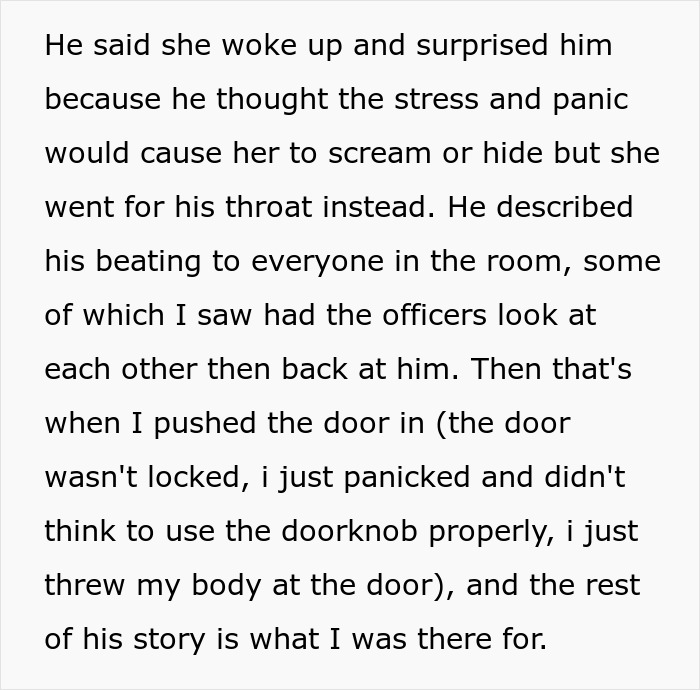 He said she woke up and surprised him because he thought the stress and panic would cause her to scream or hide but she went for his throat instead. He described his beating to everyone in the room, some of which I saw had the officers look at each other then back at him. Then that's when I pushed the door in (the door wasn't locked, i just panicked and didn't think to use the doorknob properly, i just threw my body at the door), and the rest of his story is what I was there for.